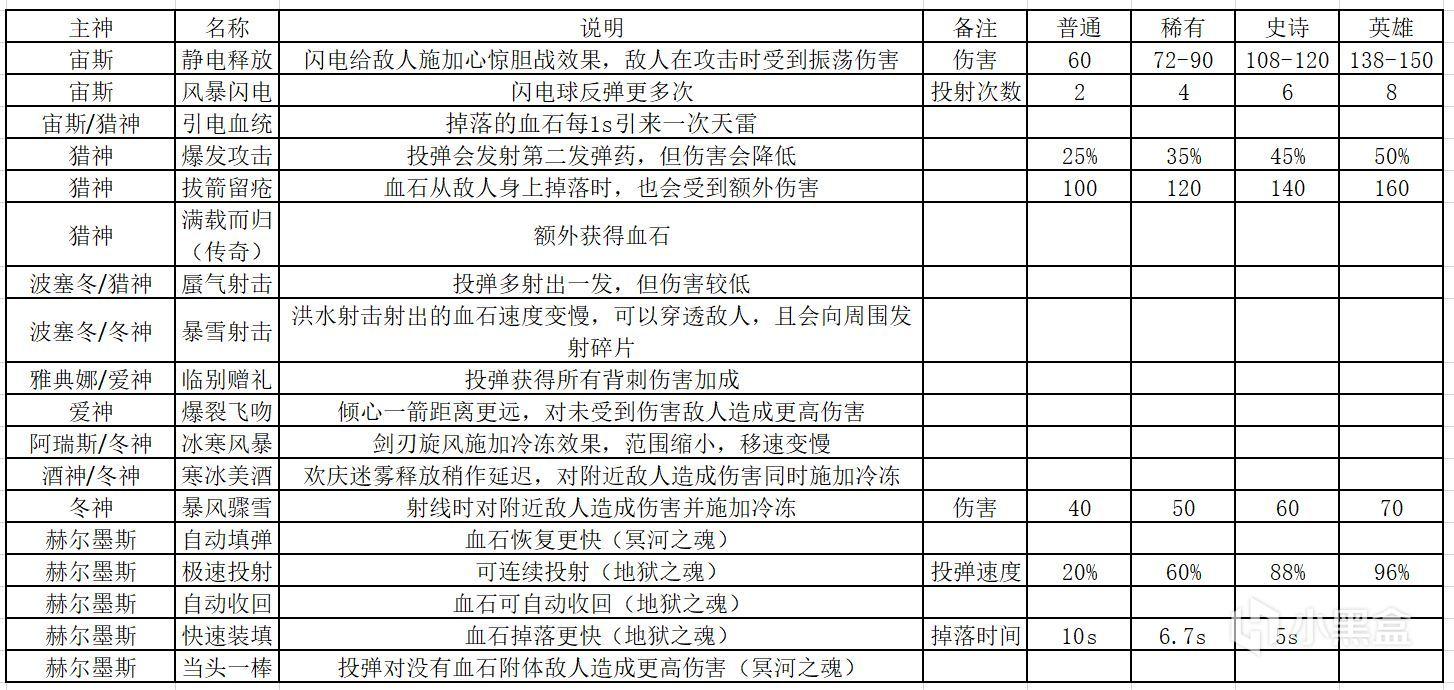 | 主神 | 名称 | 说明 | 备注 | 普通 | 稀有 | 史诗 | 英雄 |
|---|---|---|---|---|---|---|---|
| 宙斯 | 静电释放 | 闪电给敌人施加心惊胆战效果，敌人在攻击时受到振荡伤害 | 伤害 | 60 | 72-90 | 108-120 | 138-150 |
| 宙斯 | 风暴闪电 | 闪电球反弹更多次 | 投射次数 | 2 | 4 | 6 | 8 |
| 宙斯/猎神 | 引电血统 | 掉落的血石每1s引来一次天雷 | | | | | |
| 猎神 | 爆发攻击 | 投弹会发射第二发弹药，但伤害会降低 | | 25% | 35% | 45% | 50% |
| 猎神 | 拔箭留疮 | 血石从敌人身上掉落时，也会受到额外伤害 | | 100 | 120 | 140 | 160 |
| 猎神 | 满载而归（传奇） | 额外获得血石 | | | | | |
| 波塞冬/猎神 | 蜃气射击 | 投弹多射出一发，但伤害较低 | | | | | |
| 波塞冬/冬神 | 暴雪射击 | 洪水射击射出的血石速度变慢，可以穿透敌人，且会向周围发射碎片 | | | | | |
| 雅典娜/爱神 | 临别赠礼 | 投弹获得所有背刺伤害加成 | | | | | |
| 爱神 | 爆裂飞吻 | 倾心一箭距离更远，对未受到伤害敌人造成更高伤害 | | | | | |
| 阿瑞斯/冬神 | 冰寒风暴 | 剑刃旋风施加冷冻效果，范围缩小，移速变慢 | | | | | |
| 酒神/冬神 | 寒冰美酒 | 欢庆迷雾释放稍作延迟，对附近敌人造成伤害同时施加冷冻 | | | | | |
| 冬神 | 暴风骤雪 | 射线时对附近敌人造成伤害并施加冷冻 | 伤害 | 40 | 50 | 60 | 70 |
| 赫尔墨斯 | 自动填弹 | 血石恢复更快（冥河之魂） | | | | | |
| 赫尔墨斯 | 极速投射 | 可连续投射（地狱之魂） | 投弹速度 | 20% | 60% | 88% | 96% |
| 赫尔墨斯 | 自动收回 | 血石可自动收回（地狱之魂） | | | | | |
| 赫尔墨斯 | 快速装填 | 血石掉落更快（地狱之魂） | 掉落时间 | 10s | 6.7s | 5s | |
| 赫尔墨斯 | 当头一棒 | 投弹对没有血石附体敌人造成更高伤害（冥河之魂） | | | | | |

小黑盒